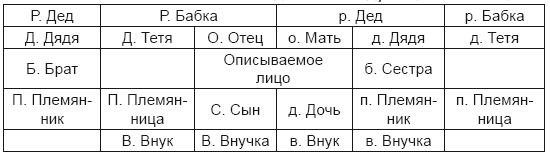 | Р. Дед | Р. Бабка | | р. Дед | | р. Бабка |
|---|---|---|---|---|---|
| Д. Дядя | Д. Тетя | О. Отец | о. Мать | д. Дядя | д. Тетя |
| Б. Брат | | Описываемое лицо | | б. Сестра | |
| П. Племянник | П. Племянница | С. Сын | д. Дочь | п. Племянник | п. Племянница |
| | В. Внук | В. Внучка | в. Внук | в. Внучка | |